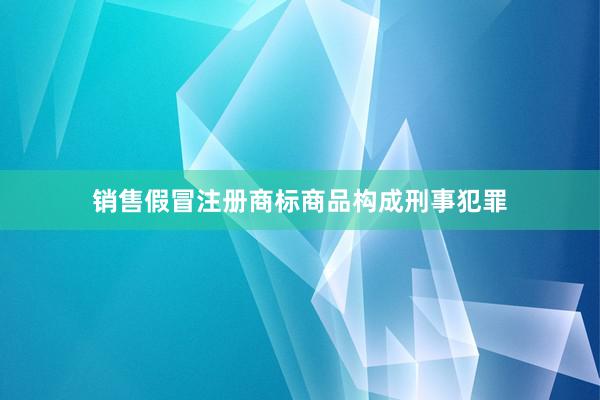 销售假冒注册商标商品构成刑事犯罪